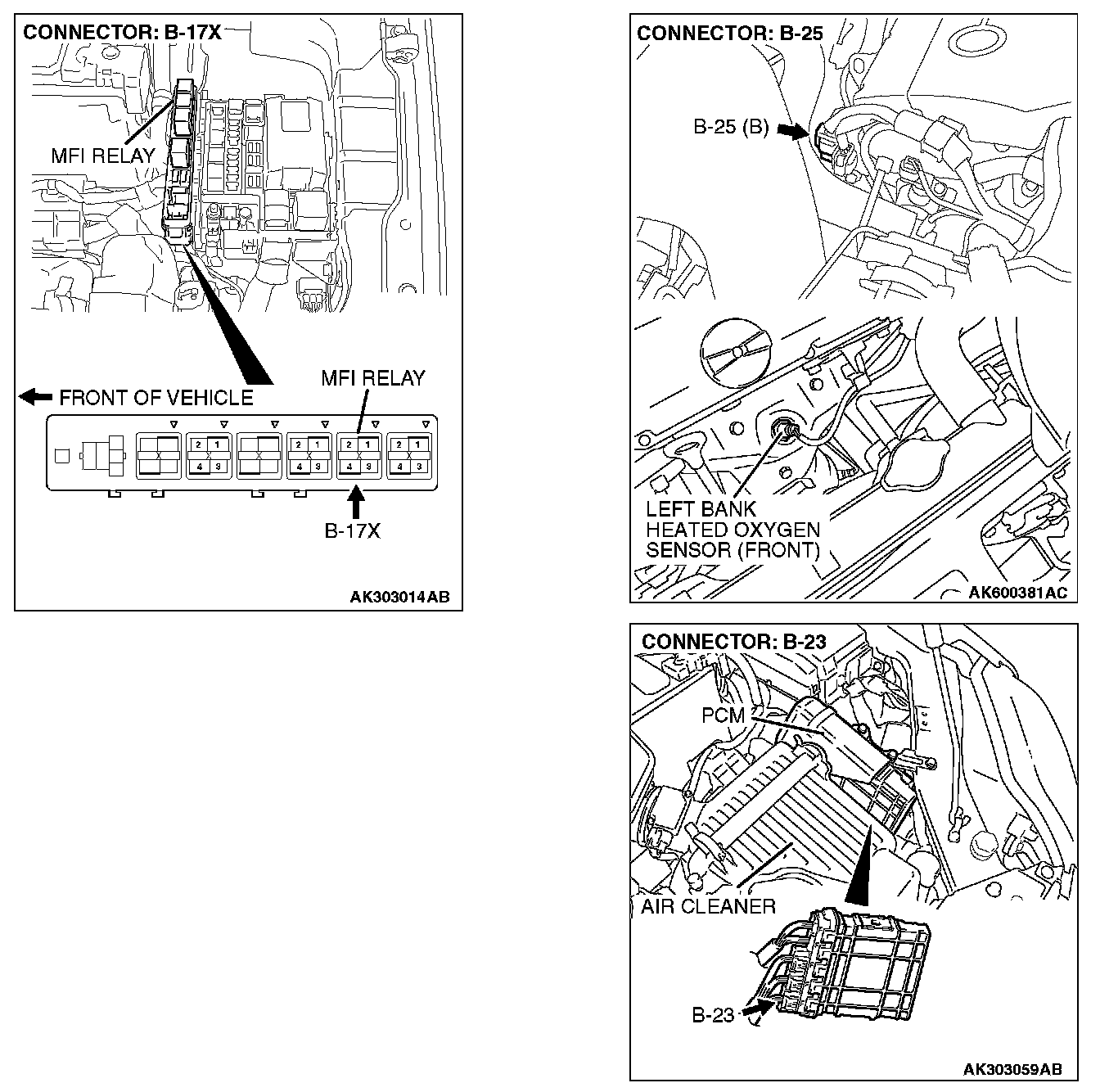 CONNECTOR: B-17X

MFI RELAY

FRONT OF VEHICLE

MFI RELAY

2 1
4 3

2 1
4 3

2 1
4 3

2 1
4 3

B-17X

AK303014AB

CONNECTOR: B-25

B-25 (B)

LEFT BANK HEATED OXYGEN SENSOR (FRONT)

AK600381AC

CONNECTOR: B-23

PCM

AIR CLEANER

B-23

AK303059AB